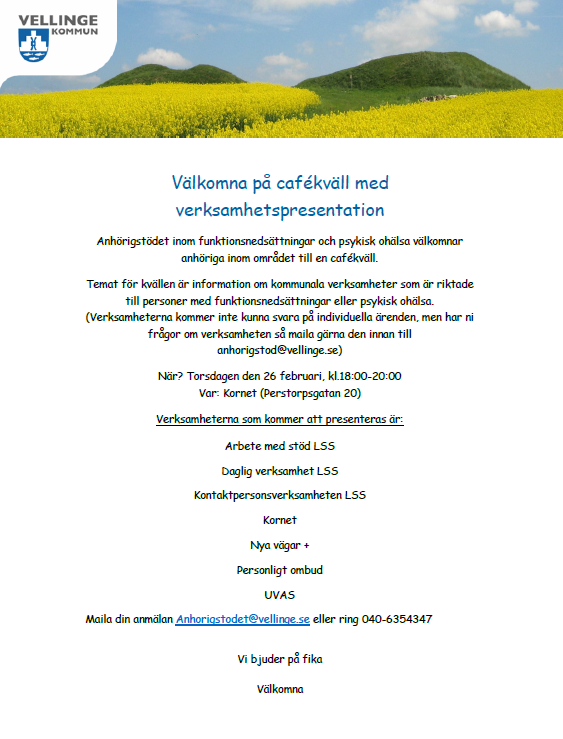 VELLINGE KOMMUN

Välkomna på cafékväll med verksamhetspresentation

Anhörigstödet inom funktionsnedsättningar och psykisk ohälsa välkomnar anhöriga inom området till en cafékväll.

Temat för kvällen är information om kommunala verksamheter som är riktade till personer med funktionsnedsättningar eller psykisk ohälsa. (Verksamheterna kommer inte kunna svara på individuella ärenden, men har ni frågor om verksamheten så maila gärna den innan till anhorigstod@vellinge.se)

När? Torsdagen den 26 februari, kl.18:00-20:00
Var: Kornet (Perstorpsgatan 20)

Verksamheterna som kommer att presenteras är:

Arbete med stöd LSS

Daglig verksamhet LSS

Kontaktpersonsverksamheten LSS

Kornet

Nya vägar +

Personligt ombud

UVAS

Maila din anmälan Anhorigstodet@vellinge.se eller ring 040-6354347

Vi bjuder på fika

Välkomna